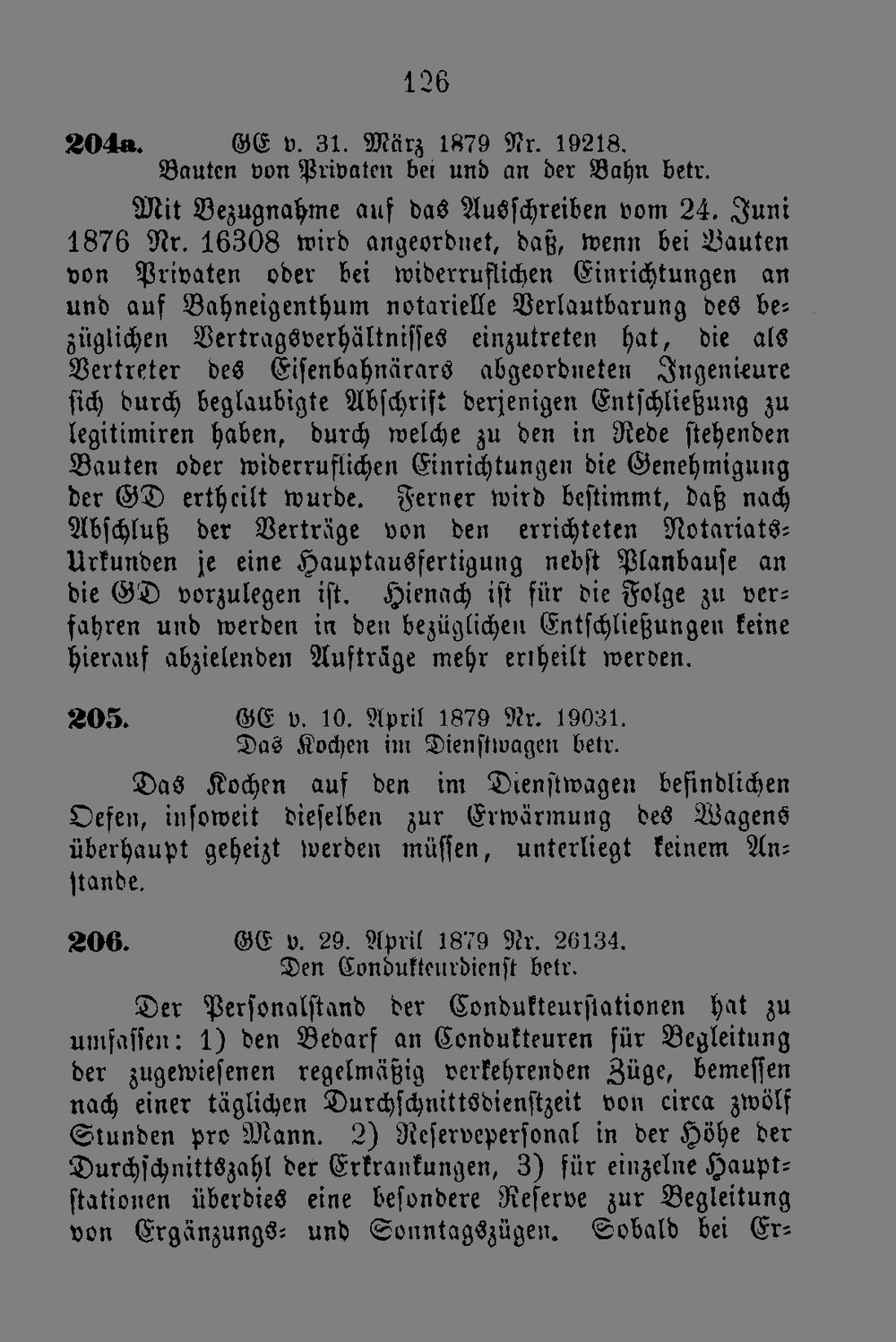 126

204a. GE v. 31. März 1879 Nr. 19218.
Bauten von Privaten bei und an der Bahn betr.

Mit Bezugnahme auf das Ausschreiben vom 24. Juni 1876 Nr. 16308 wird angeordnet, daß, wenn bei Bauten von Privaten oder bei widerruflichen Einrichtungen an und auf Bahneigenthum notarielle Verlautbarung des bezüglichen Vertragsverhältnisses einzutreten hat, die als Vertreter des Eisenbahnärars abgeordneten Ingenieure sich durch beglaubigte Abschrift derjenigen Entschließung zu legitimiren haben, durch welche zu den in Rede stehenden Bauten oder widerruflichen Einrichtungen die Genehmigung der GD ertheilt wurde. Ferner wird bestimmt, daß nach Abschluß der Verträge von den errichteten Notariats-Urkunden je eine Hauptausfertigung nebst Planbause an die GD vorzulegen ist. Hienach ist für die Folge zu verfahren und werden in den bezüglichen Entschließungen keine hierauf abzielenden Aufträge mehr ertheilt werden.

205. GE v. 10. April 1879 Nr. 19031.
Das Kochen im Dienstwagen betr.

Das Kochen auf den im Dienstwagen befindlichen Oefen, insoweit dieselben zur Erwärmung des Wagens überhaupt geheizt werden müssen, unterliegt keinem Anstande.

206. GE v. 29. April 1879 Nr. 26134.
Den Condukteurdienst betr.

Der Personalstand der Condukteurstationen hat zu umfassen: 1) den Bedarf an Condukteuren für Begleitung der zugewiesenen regelmäßig verkehrenden Züge, bemessen nach einer täglichen Durchschnittsdienstzeit von circa zwölf Stunden pro Mann. 2) Reservepersonal in der Höhe der Durchschnittszahl der Erkrankungen, 3) für einzelne Hauptstationen überdies eine besondere Reserve zur Begleitung von Ergänzungs- und Sonntagszügen. Sobald bei Er-